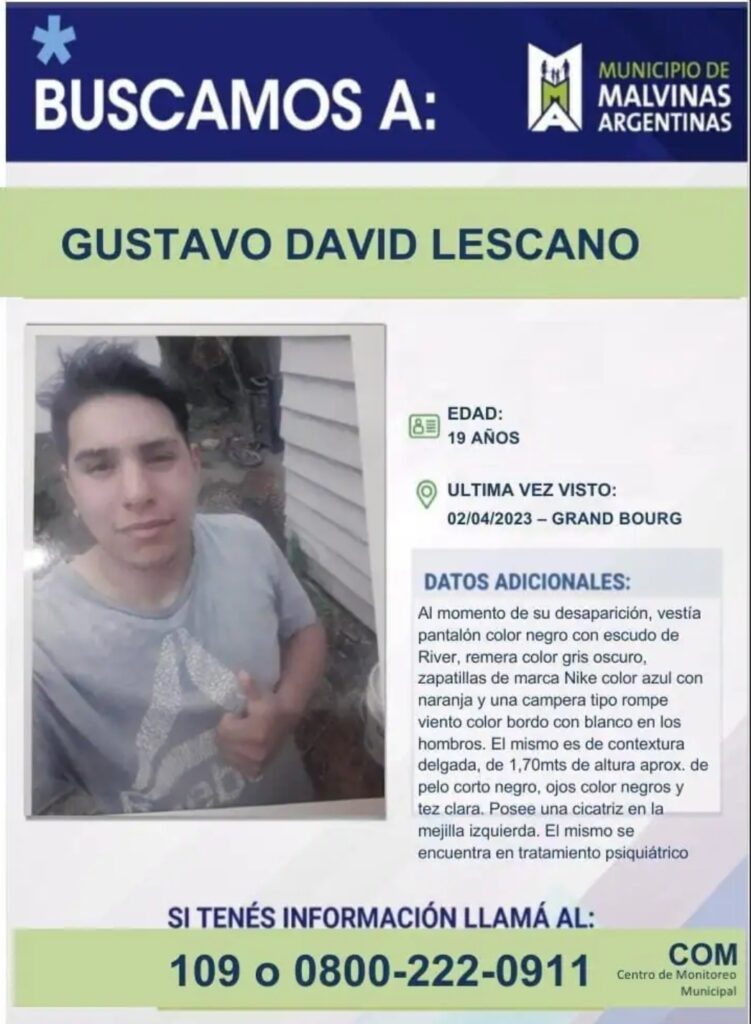 BUSCAMOS A:

MUNICIPIO DE MALVINAS ARGENTINAS

GUSTAVO DAVID LESCANO

EDAD:
19 AÑOS

ULTIMA VEZ VISTO:
02/04/2023 – GRAND BOURG

DATOS ADICIONALES:

Al momento de su desaparición, vestía pantalón color negro con escudo de River, remera color gris oscuro, zapatillas de marca Nike color azul con naranja y una campera tipo rompe viento color bordo con blanco en los hombros. El mismo es de contextura delgada, de 1,70mts de altura aprox. de pelo corto negro, ojos color negros y tez clara. Posee una cicatriz en la mejilla izquierda. El mismo se encuentra en tratamiento psiquiátrico

SI TENÉS INFORMACIÓN LLAMÁ AL:

109 o 0800-222-0911

COM
Centro de Monitoreo Municipal